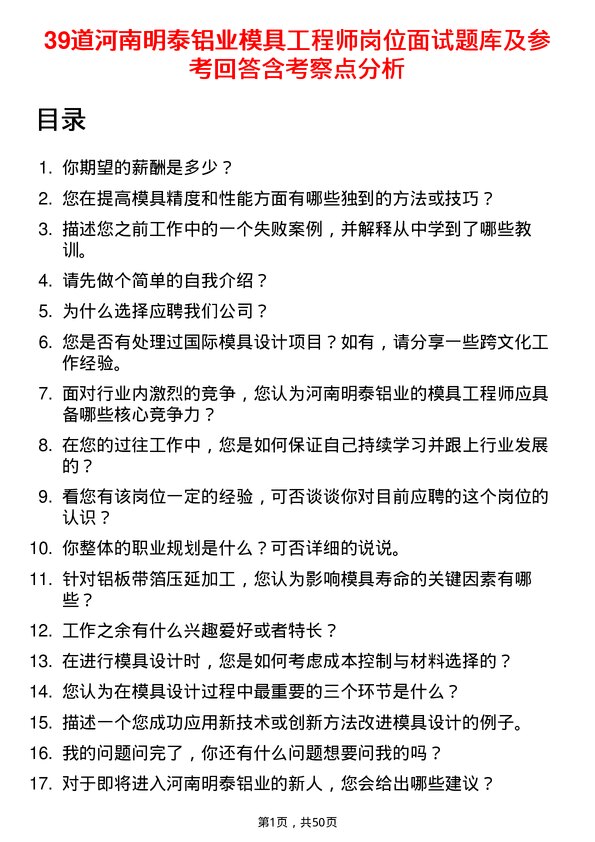 39道河南明泰铝业模具工程师岗位面试题库及参考回答含考察点分析

目录

1. 你期望的薪酬是多少？
2. 您在提高模具精度和性能方面有哪些独到的方法或技巧？
3. 描述您之前工作中的一个失败案例，并解释从中学到了哪些教训。
4. 请先做个简单的自我介绍？
5. 为什么选择应聘我们公司？
6. 您是否有处理过国际模具设计项目？如有，请分享一些跨文化工作经验。
7. 面对行业内激烈的竞争，您认为河南明泰铝业的模具工程师应具备哪些核心竞争力？
8. 在您的过往工作中，您是如何保证自己持续学习并跟上行业发展的？
9. 看您有该岗位一定的经验，可否谈谈你对目前应聘的这个岗位的认识？
10. 你整体的职业规划是什么？可否详细的说说。
11. 针对铝板带箔压延加工，您认为影响模具寿命的关键因素有哪些？
12. 工作之余有什么兴趣爱好或者特长？
13. 在进行模具设计时，您是如何考虑成本控制与材料选择的？
14. 您认为在模具设计过程中最重要的三个环节是什么？
15. 描述一个您成功应用新技术或创新方法改进模具设计的例子。
16. 我的问题问完了，你还有什么问题想要问我的吗？
17. 对于即将进入河南明泰铝业的新人，您会给出哪些建议？

第1页，共50页